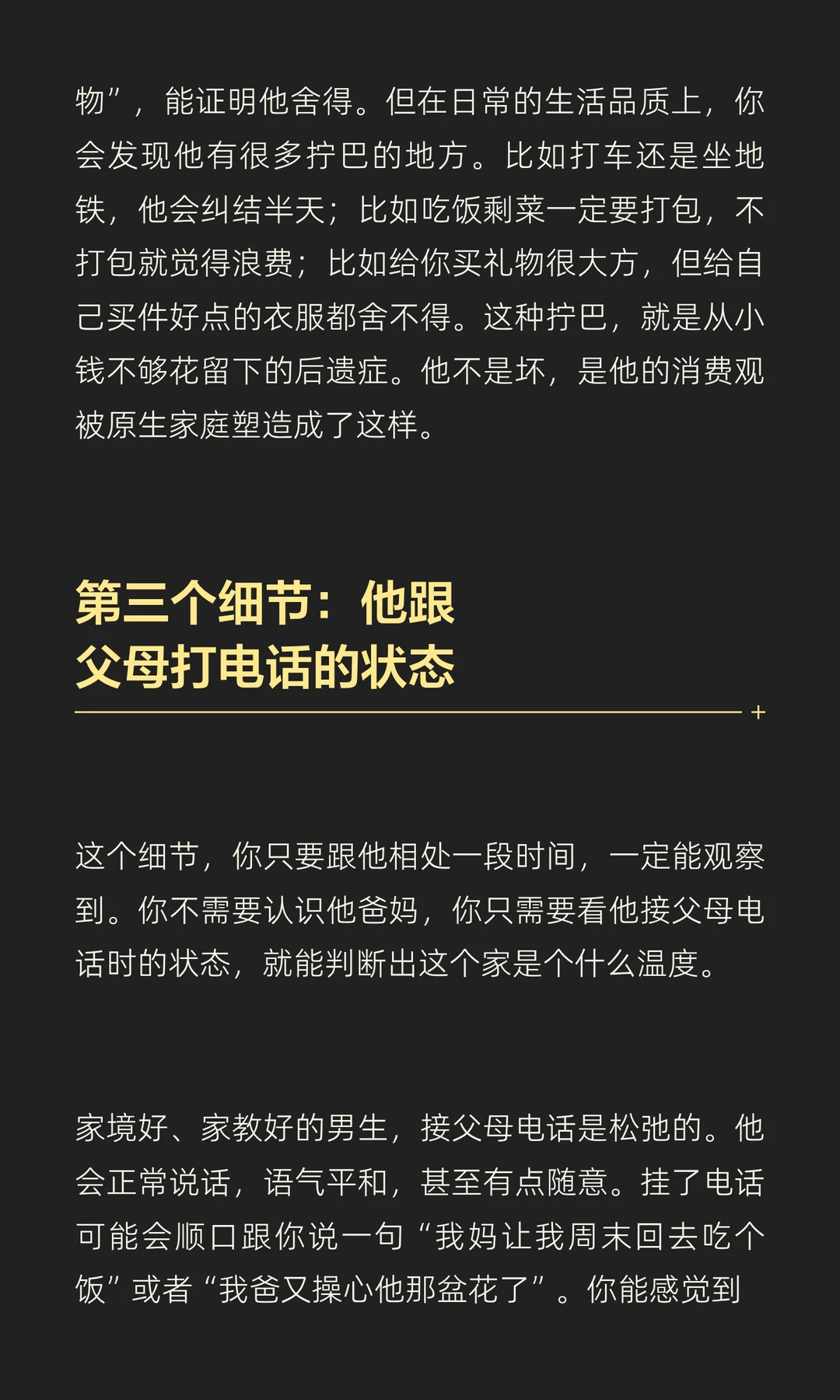 物”，能证明他舍得。但在日常的生活品质上，你会发现他有很多拧巴的地方。比如打车还是坐地铁，他会纠结半天；比如吃饭剩菜一定要打包，不打包就觉得浪费；比如给你买礼物很大方，但给自己买件好点的衣服都舍不得。这种拧巴，就是从小钱不够花留下的后遗症。他不是坏，是他的消费观被原生家庭塑造成了这样。

第三个细节：他跟
父母打电话的状态

这个细节，你只要跟他相处一段时间，一定能观察到。你不需要认识他爸妈，你只需要看他接父母电话时的状态，就能判断出这个家是个什么温度。

家境好、家教好的男生，接父母电话是松弛的。他会正常说话，语气平和，甚至有点随意。挂了电话可能会顺口跟你说一句“我妈让我周末回去吃个饭”或者“我爸又操心他那盆花了”。你能感觉到